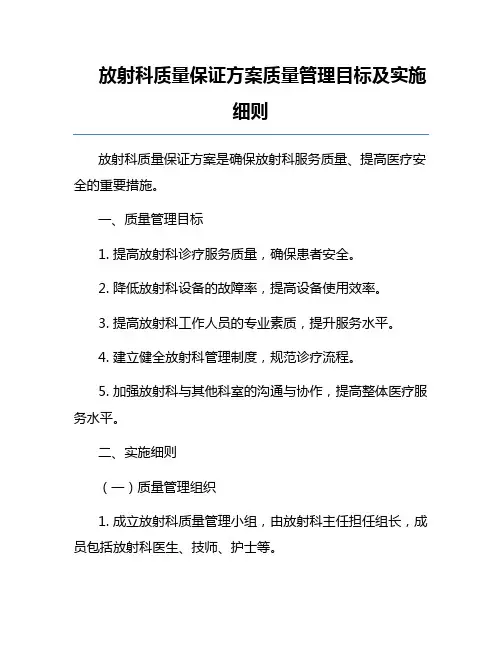 放射科质量保证方案质量管理目标及实施细则

放射科质量保证方案是确保放射科服务质量、提高医疗安全的重要措施。

一、质量管理目标

1. 提高放射科诊疗服务质量，确保患者安全。

2. 降低放射科设备的故障率，提高设备使用效率。

3. 提高放射科工作人员的专业素质，提升服务水平。

4. 建立健全放射科管理制度，规范诊疗流程。

5. 加强放射科与其他科室的沟通与协作，提高整体医疗服务水平。

二、实施细则

（一）质量管理组织

1. 成立放射科质量管理小组，由放射科主任担任组长，成员包括放射科医生、技师、护士等。